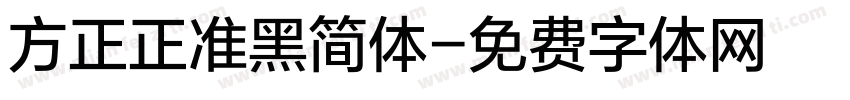 方正正准黑简体-免费字体网